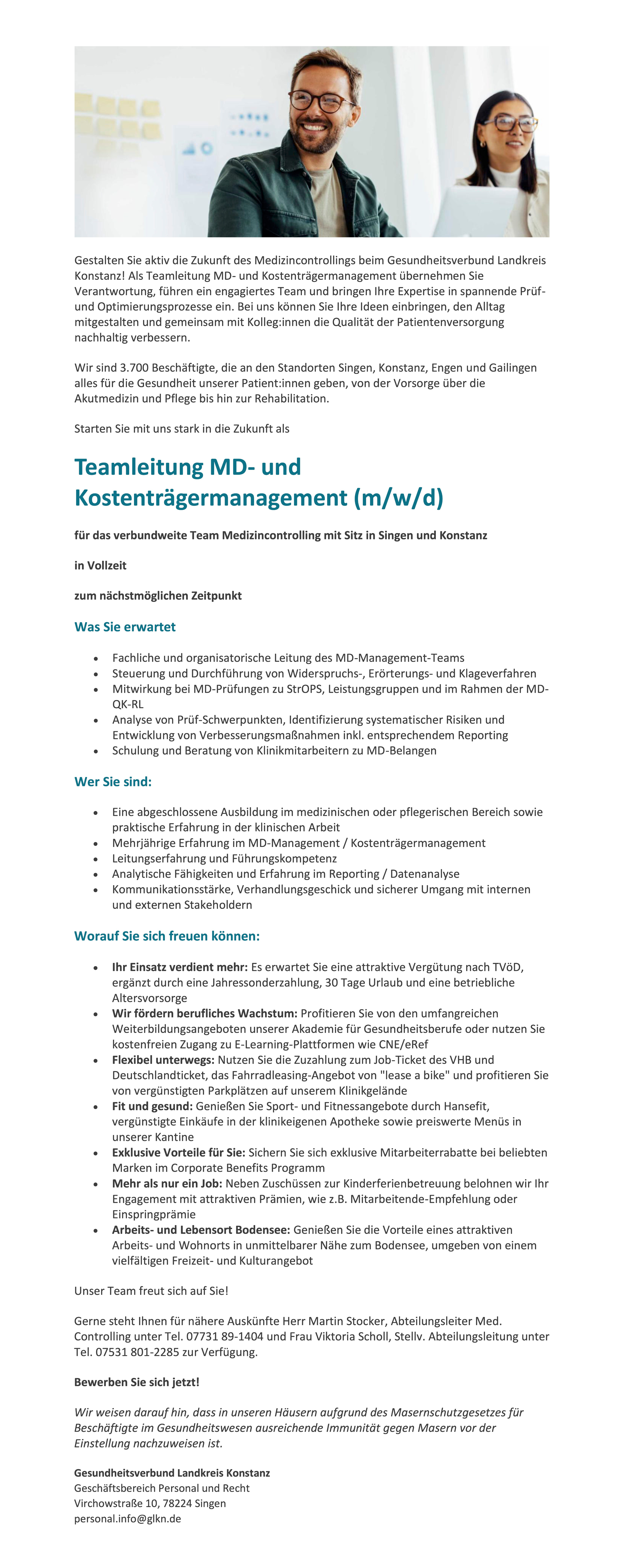 Gestalten Sie aktiv die Zukunft des Medizincontrollings beim Gesundheitsverbund Landkreis Konstanz! Als Teamleitung MD- und Kostenträgermanagement übernehmen Sie Verantwortung, führen ein engagiertes Team und bringen Ihre Expertise in spannende Prüf- und Optimierungsprozesse ein. Bei uns können Sie Ihre Ideen einbringen, den Alltag mitgestalten und gemeinsam mit Kolleg:innen die Qualität der Patientenversorgung nachhaltig verbessern.

Wir sind 3.700 Beschäftigte, die an den Standorten Singen, Konstanz, Engen und Gailingen alles für die Gesundheit unserer Patient:innen geben, von der Vorsorge über die Akutmedizin und Pflege bis hin zur Rehabilitation.

Starten Sie mit uns stark in die Zukunft als

Teamleitung MD- und Kostenträgermanagement (m/w/d)

für das verbundweite Team Medizincontrolling mit Sitz in Singen und Konstanz

in Vollzeit

zum nächstmöglichen Zeitpunkt

Was Sie erwartet

- Fachliche und organisatorische Leitung des MD-Management-Teams
- Steuerung und Durchführung von Widerspruchs-, Erörterungs- und Klageverfahren
- Mitwirkung bei MD-Prüfungen zu StrOPS, Leistungsgruppen und im Rahmen der MD-QK-RL
- Analyse von Prüf-Schwerpunkten, Identifizierung systematischer Risiken und Entwicklung von Verbesserungsmaßnahmen inkl. entsprechendem Reporting
- Schulung und Beratung von Klinikmitarbeitern zu MD-Belangen

Wer Sie sind:

- Eine abgeschlossene Ausbildung im medizinischen oder pflegerischen Bereich sowie praktische Erfahrung in der klinischen Arbeit
- Mehrjährige Erfahrung im MD-Management / Kostenträgermanagement
- Leitungserfahrung und Führungskompetenz
- Analytische Fähigkeiten und Erfahrung im Reporting / Datenanalyse
- Kommunikationsstärke, Verhandlungsgeschick und sicherer Umgang mit internen und externen Stakeholdern

Worauf Sie sich freuen können:

- Ihr Einsatz verdient mehr: Es erwartet Sie eine attraktive Vergütung nach TVöD, ergänzt durch eine Jahressonderzahlung, 30 Tage Urlaub und eine betriebliche Altersvorsorge
- Wir fördern berufliches Wachstum: Profitieren Sie von den umfangreichen Weiterbildungsangeboten unserer Akademie für Gesundheitsberufe oder nutzen Sie kostenfreien Zugang zu E-Learning-Plattformen wie CNE/eRef
- Flexibel unterwegs: Nutzen Sie die Zuzahlung zum Job-Ticket des VHB und Deutschlandticket, das Fahrradleasing-Angebot von "lease a bike" und profitieren Sie von vergünstigten Parkplätzen auf unserem Klinikgelände
- Fit und gesund: Genießen Sie Sport- und Fitnessangebote durch Hansefit, vergünstigte Einkäufe in der klinikeigenen Apotheke sowie preiswerte Menüs in unserer Kantine
- Exklusive Vorteile für Sie: Sichern Sie sich exklusive Mitarbeiterrabatte bei beliebten Marken im Corporate Benefits Programm
- Mehr als nur ein Job: Neben Zuschüssen zur Kinderferienbetreuung belohnen wir Ihr Engagement mit attraktiven Prämien, wie z.B. Mitarbeitende-Empfehlung oder Einspringprämie
- Arbeits- und Lebensort Bodensee: Genießen Sie die Vorteile eines attraktiven Arbeits- und Wohnorts in unmittelbarer Nähe zum Bodensee, umgeben von einem vielfältigen Freizeit- und Kulturangebot

Unser Team freut sich auf Sie!

Gerne steht Ihnen für nähere Auskünfte Herr Martin Stocker, Abteilungsleiter Med. Controlling unter Tel. 07731 89-1404 und Frau Viktoria Scholl, Stellv. Abteilungsleitung unter Tel. 07531 801-2285 zur Verfügung.

Bewerben Sie sich jetzt!

Wir weisen darauf hin, dass in unseren Häusern aufgrund des Masernschutzgesetzes für Beschäftigte im Gesundheitswesen ausreichende Immunität gegen Masern vor der Einstellung nachzuweisen ist.

Gesundheitsverbund Landkreis Konstanz
Geschäftsbereich Personal und Recht
Virchowstraße 10, 78224 Singen
personal.info@glkn.de